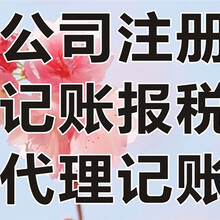 公司注册
记账报税
代理记账